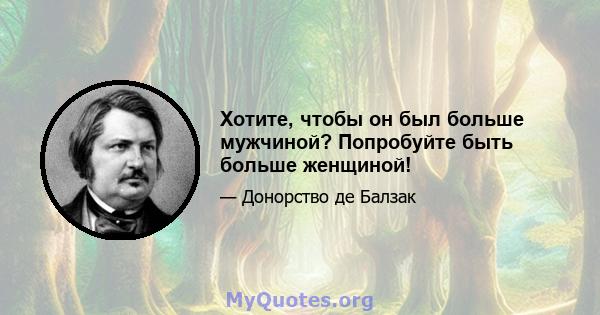 Хотите, чтобы он был больше мужчиной? Попробуйте быть больше женщиной!

— Донорство де Балзак

MyQuotes.org